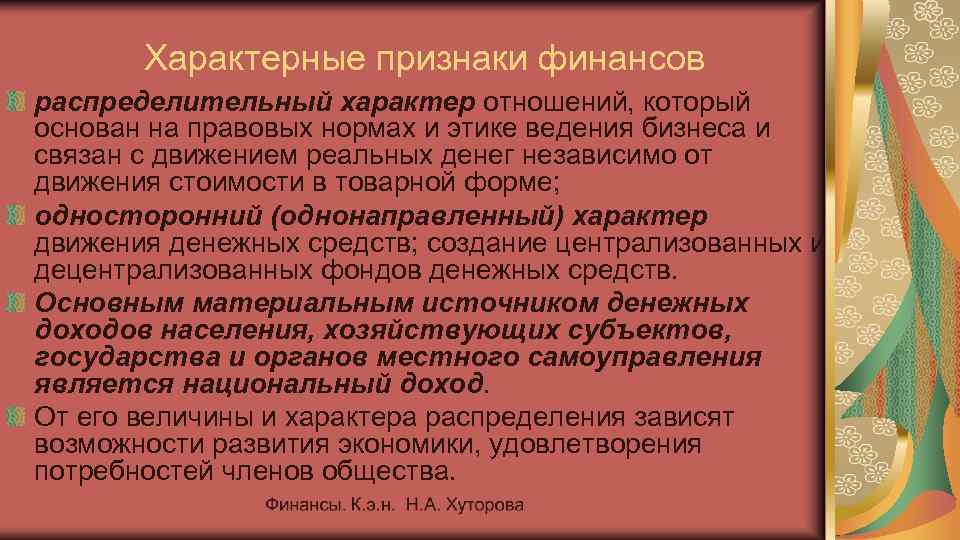 Характерные признаки финансов

распределительный характер отношений, который основан на правовых нормах и этике ведения бизнеса и связан с движением реальных денег независимо от движения стоимости в товарной форме;

односторонний (однонаправленный) характер движения денежных средств; создание централизованных и децентрализованных фондов денежных средств.

Основным материальным источником денежных доходов населения, хозяйствующих субъектов, государства и органов местного самоуправления является национальный доход.

От его величины и характера распределения зависят возможности развития экономики, удовлетворения потребностей членов общества.

Финансы. К.э.н. Н.А. Хуторова